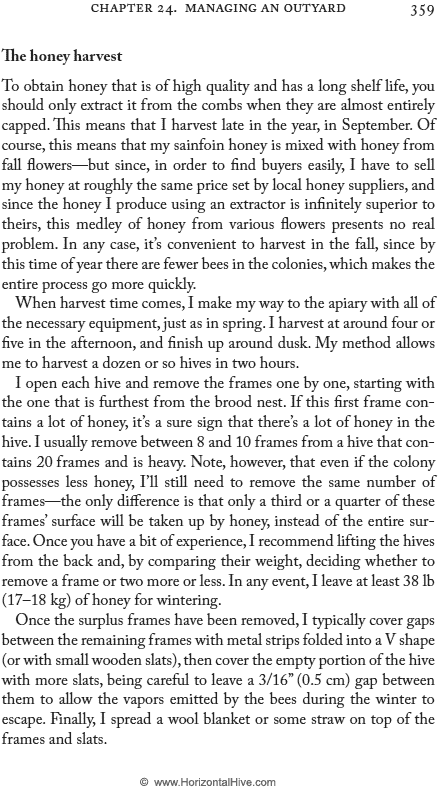 CHAPTER 24. MANAGING AN OUTYARD 359

The honey harvest

To obtain honey that is of high quality and has a long shelf life, you should only extract it from the combs when they are almost entirely capped. This means that I harvest late in the year, in September. Of course, this means that my sainfoin honey is mixed with honey from fall flowers—but since, in order to find buyers easily, I have to sell my honey at roughly the same price set by local honey suppliers, and since the honey I produce using an extractor is infinitely superior to theirs, this medley of honey from various flowers presents no real problem. In any case, it's convenient to harvest in the fall, since by this time of year there are fewer bees in the colonies, which makes the entire process go more quickly.

When harvest time comes, I make my way to the apiary with all of the necessary equipment, just as in spring. I harvest at around four or five in the afternoon, and finish up around dusk. My method allows me to harvest a dozen or so hives in two hours.

I open each hive and remove the frames one by one, starting with the one that is furthest from the brood nest. If this first frame contains a lot of honey, it's a sure sign that there's a lot of honey in the hive. I usually remove between 8 and 10 frames from a hive that contains 20 frames and is heavy. Note, however, that even if the colony possesses less honey, I'll still need to remove the same number of frames—the only difference is that only a third or a quarter of these frames' surface will be taken up by honey, instead of the entire surface. Once you have a bit of experience, I recommend lifting the hives from the back and, by comparing their weight, deciding whether to remove a frame or two more or less. In any event, I leave at least 38 lb (17–18 kg) of honey for wintering.

Once the surplus frames have been removed, I typically cover gaps between the remaining frames with metal strips folded into a V shape (or with small wooden slats), then cover the empty portion of the hive with more slats, being careful to leave a 3/16" (0.5 cm) gap between them to allow the vapors emitted by the bees during the winter to escape. Finally, I spread a wool blanket or some straw on top of the frames and slats.

© www.HorizontalHive.com